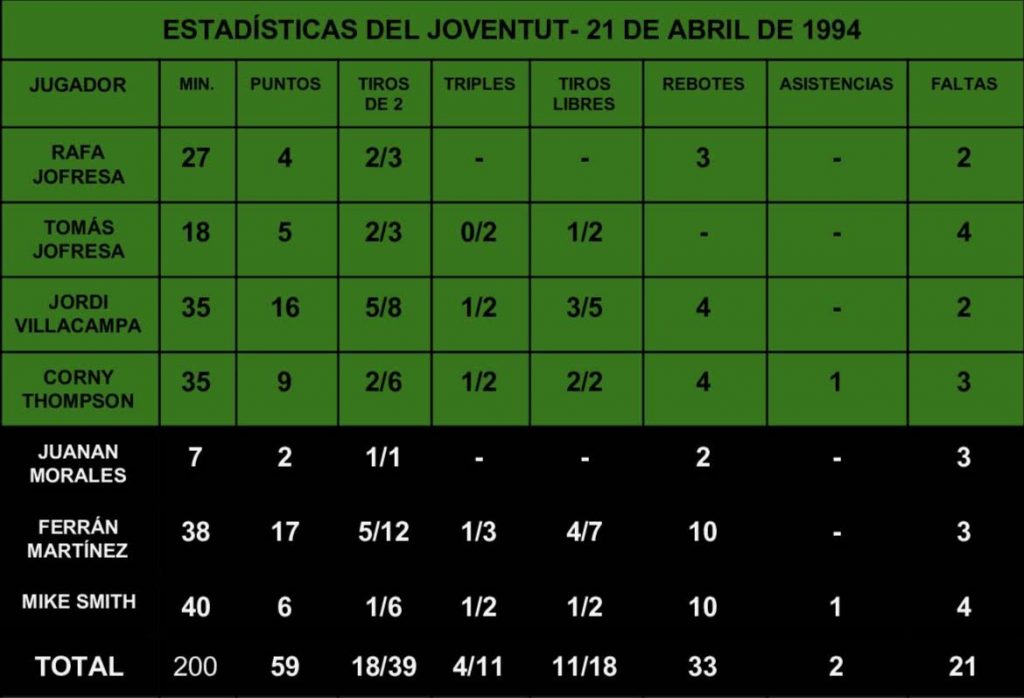 ESTADÍSTICAS DEL JOVENTUT- 21 DE ABRIL DE 1994

| JUGADOR | MIN. | PUNTOS | TIROS DE 2 | TRIPLES | TIROS LIBRES | REBOTES | ASISTENCIAS | FALTAS |
|---|---|---|---|---|---|---|---|---|
| RAFA JOFRESA | 27 | 4 | 2/3 | - | - | 3 | - | 2 |
| TOMÁS JOFRESA | 18 | 5 | 2/3 | 0/2 | 1/2 | - | - | 4 |
| JORDI VILLACAMPA | 35 | 16 | 5/8 | 1/2 | 3/5 | 4 | - | 2 |
| CORNY THOMPSON | 35 | 9 | 2/6 | 1/2 | 2/2 | 4 | 1 | 3 |
| JUANAN MORALES | 7 | 2 | 1/1 | - | - | 2 | - | 3 |
| FERRÁN MARTÍNEZ | 38 | 17 | 5/12 | 1/3 | 4/7 | 10 | - | 3 |
| MIKE SMITH | 40 | 6 | 1/6 | 1/2 | 1/2 | 10 | 1 | 4 |
| TOTAL | 200 | 59 | 18/39 | 4/11 | 11/18 | 33 | 2 | 21 |